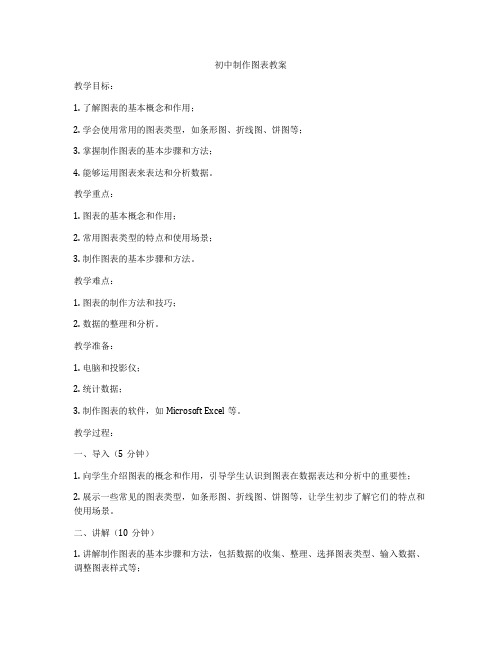 初中制作图表教案

教学目标：

1. 了解图表的基本概念和作用；

2. 学会使用常用的图表类型，如条形图、折线图、饼图等；

3. 掌握制作图表的基本步骤和方法；

4. 能够运用图表来表达和分析数据。

教学重点：

1. 图表的基本概念和作用；

2. 常用图表类型的特点和使用场景；

3. 制作图表的基本步骤和方法。

教学难点：

1. 图表的制作方法和技巧；

2. 数据的整理和分析。

教学准备：

1. 电脑和投影仪；

2. 统计数据；

3. 制作图表的软件，如 Microsoft Excel 等。

教学过程：

一、导入（5 分钟）

1. 向学生介绍图表的概念和作用，引导学生认识到图表在数据表达和分析中的重要性；

2. 展示一些常见的图表类型，如条形图、折线图、饼图等，让学生初步了解它们的特点和使用场景。

二、讲解（10 分钟）

1. 讲解制作图表的基本步骤和方法，包括数据的收集、整理、选择图表类型、输入数据、调整图表样式等；